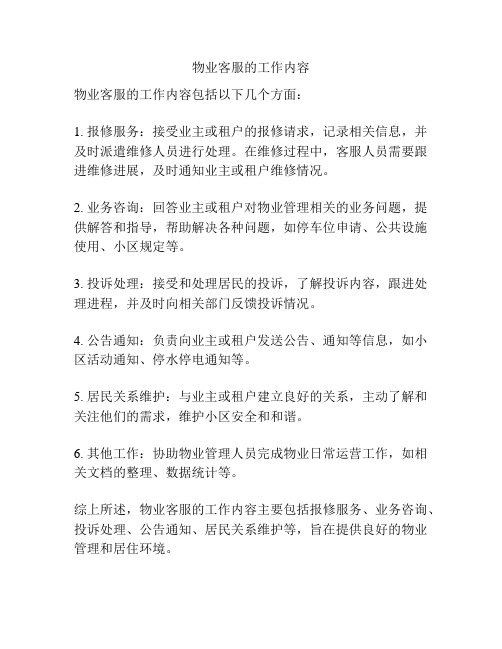 物业客服的工作内容

物业客服的工作内容包括以下几个方面：

1. 报修服务：接受业主或租户的报修请求，记录相关信息，并及时派遣维修人员进行处理。在维修过程中，客服人员需要跟进维修进展，及时通知业主或租户维修情况。

2. 业务咨询：回答业主或租户对物业管理相关的业务问题，提供解答和指导，帮助解决各种问题，如停车位申请、公共设施使用、小区规定等。

3. 投诉处理：接受和处理居民的投诉，了解投诉内容，跟进处理进程，并及时向相关部门反馈投诉情况。

4. 公告通知：负责向业主或租户发送公告、通知等信息，如小区活动通知、停水停电通知等。

5. 居民关系维护：与业主或租户建立良好的关系，主动了解和关注他们的需求，维护小区安全和和谐。

6. 其他工作：协助物业管理人员完成物业日常运营工作，如相关文档的整理、数据统计等。

综上所述，物业客服的工作内容主要包括报修服务、业务咨询、投诉处理、公告通知、居民关系维护等，旨在提供良好的物业管理和居住环境。